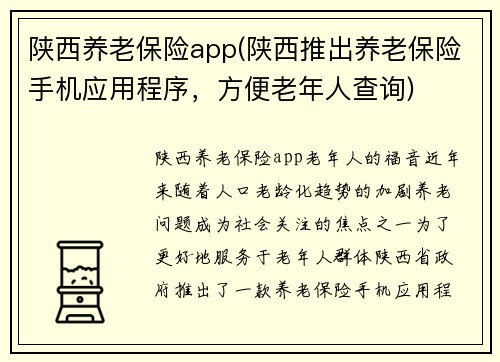 陕西养老保险app(陕西推出养老保险手机应用程序，方便老年人查询)

陕西养老保险app老年人的福音近年来随着人口老龄化趋势的加剧养老问题成为社会关注的焦点之一为了更好地服务于老年人群体陕西省政府推出了一款养老保险手机应用程